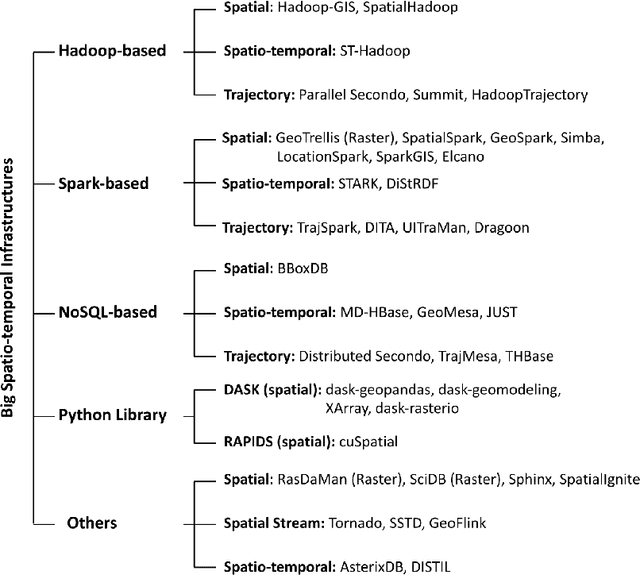 Big Spatio-temporal Infrastructures

Hadoop-based

Spatial: Hadoop-GIS, SpatialHadoop

Spatio-temporal: ST-Hadoop

Trajectory: Parallel Secondo, Summit, HadoopTrajectory

Spark-based

Spatial: GeoTrellis (Raster), SpatialSpark, GeoSpark, Simba, LocationSpark, SparkGIS, Elcano

Spatio-temporal: STARK, DiStRDF

Trajectory: TrajSpark, DITA, UITraMan, Dragoon

NoSQL-based

Spatial: BBoxDB

Spatio-temporal: MD-HBase, GeoMesa, JUST

Trajectory: Distributed Secondo, TrajMesa, THBase

Python Library

DASK (spatial): dask-geopandas, dask-geomodeling, XArray, dask-rasterio

RAPIDS (spatial): cuSpatial

Others

Spatial: RasDaMan (Raster), SciDB (Raster), Sphinx, SpatialIgnite

Spatial Stream: Tornado, SSTD, GeoFlink

Spatio-temporal: AsterixDB, DISTIL